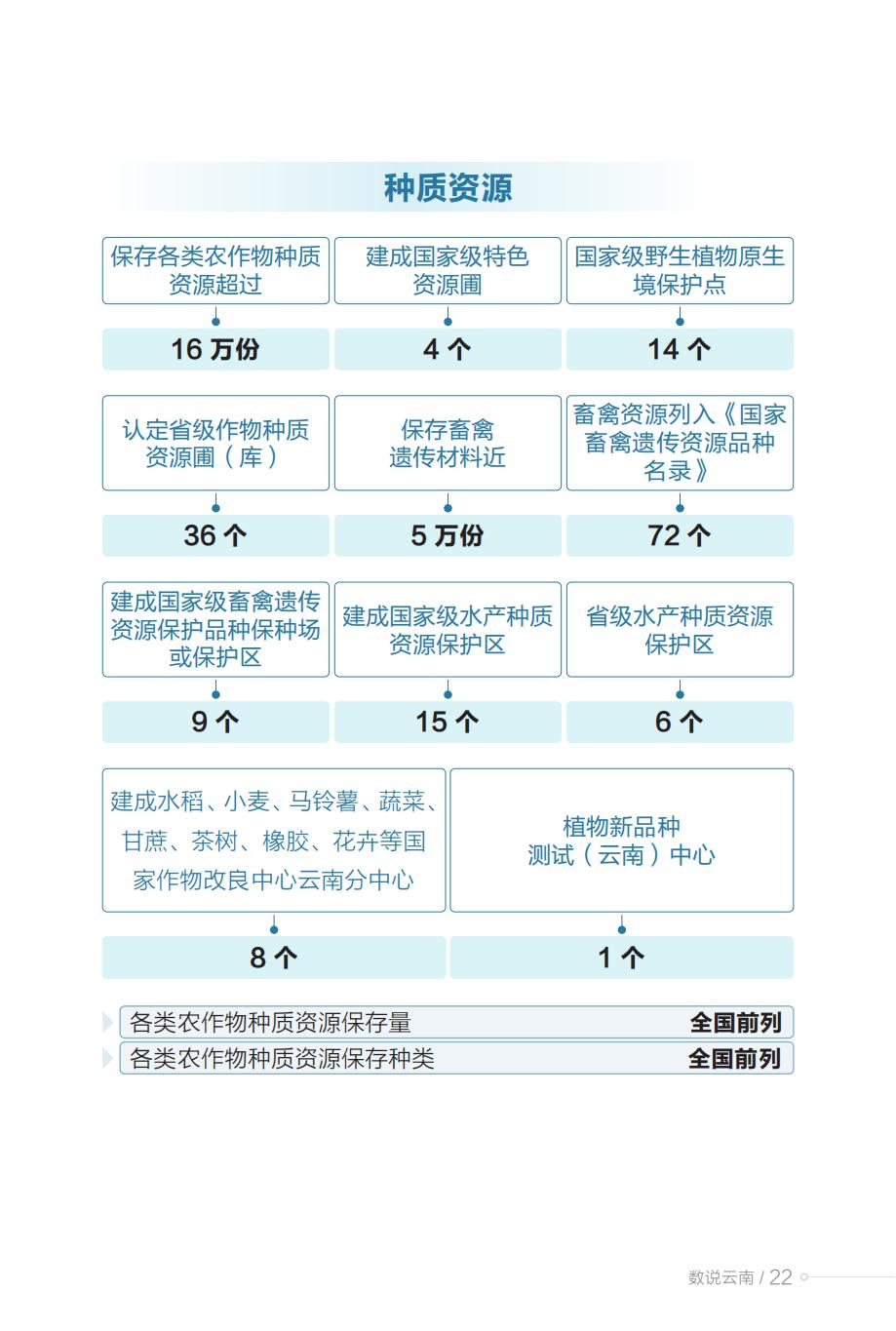 种质资源

保存各类农作物种质资源超过

16 万份

建成国家级特色资源圃

4 个

国家级野生植物原生境保护点

14 个

认定省级作物种质资源圃（库）

36 个

保存畜禽遗传材料近

5 万份

畜禽资源列入《国家畜禽遗传资源品种名录》

72 个

建成国家级畜禽遗传资源保护品种保种场或保护区

9 个

建成国家级水产种质资源保护区

15 个

省级水产种质资源保护区

6 个

建成水稻、小麦、马铃薯、蔬菜、甘蔗、茶树、橡胶、花卉等国家作物改良中心云南分中心

8 个

植物新品种测试（云南）中心

1 个

各类农作物种质资源保存量 全国前列

各类农作物种质资源保存种类 全国前列

数说云南 / 22